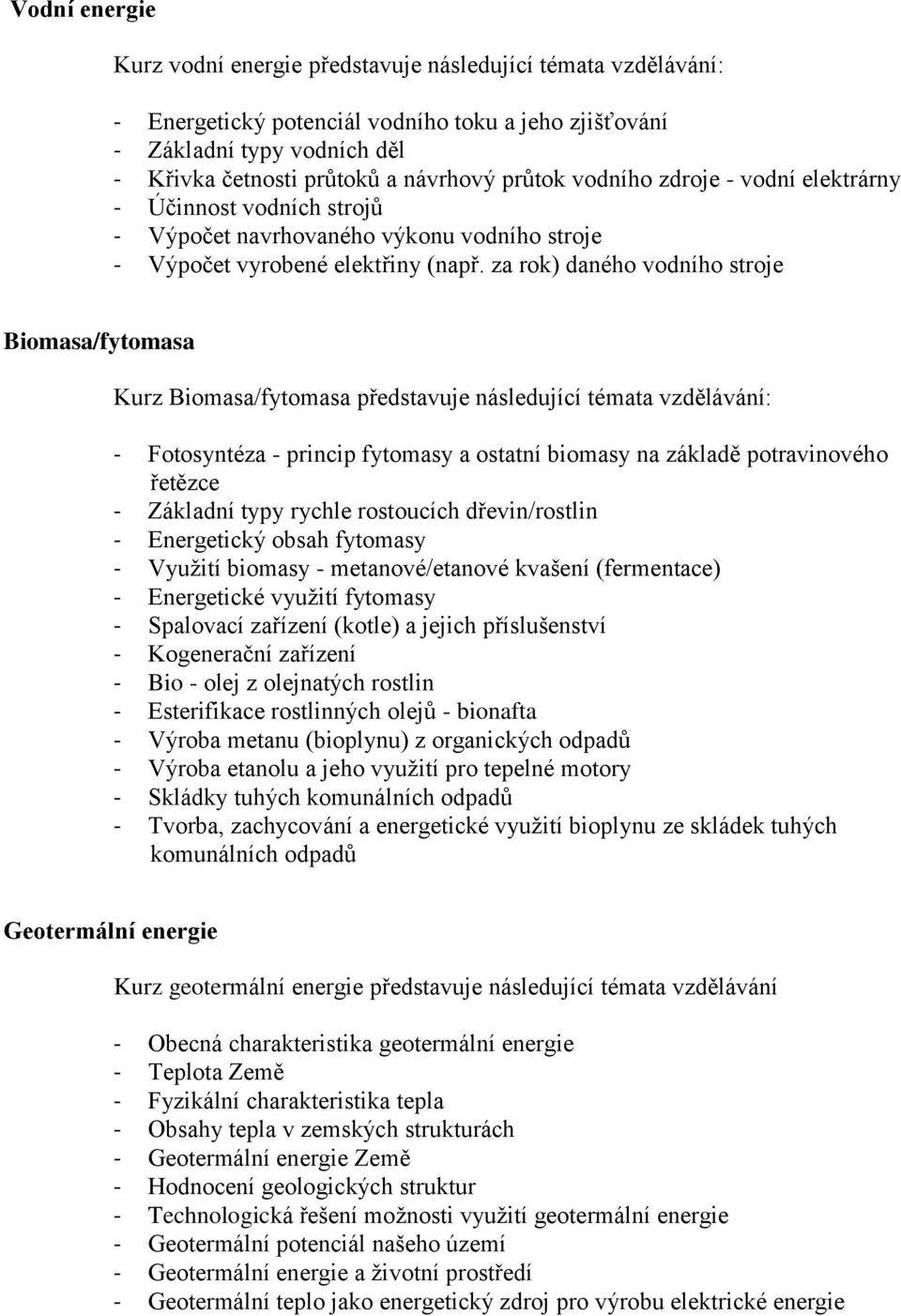 Vodní energie

Kurz vodní energie představuje následující témata vzdělávání:

- Energetický potenciál vodního toku a jeho zjišťování
- Základní typy vodních děl
- Křivka četnosti průtoků a návrhový průtok vodního zdroje - vodní elektrárny
- Účinnost vodních strojů
- Výpočet navrhovaného výkonu vodního stroje
- Výpočet vyrobené elektřiny (např. za rok) daného vodního stroje

Biomasa/fytomasa

Kurz Biomasa/fytomasa představuje následující témata vzdělávání:

- Fotosyntéza - princip fytomasy a ostatní biomasy na základě potravinového řetězce
- Základní typy rychle rostoucích dřevin/rostlin
- Energetický obsah fytomasy
- Využití biomasy - metanové/etanové kvašení (fermentace)
- Energetické využití fytomasy
- Spalovací zařízení (kotle) a jejich příslušenství
- Kogenerační zařízení
- Bio - olej z olejnatých rostlin
- Esterifikace rostlinných olejů - bionafta
- Výroba metanu (bioplynu) z organických odpadů
- Výroba etanolu a jeho využití pro tepelné motory
- Skládky tuhých komunálních odpadů
- Tvorba, zachycování a energetické využití bioplynu ze skládek tuhých komunálních odpadů

Geotermální energie

Kurz geotermální energie představuje následující témata vzdělávání

- Obecná charakteristika geotermální energie
- Teplota Země
- Fyzikální charakteristika tepla
- Obsahy tepla v zemských strukturách
- Geotermální energie Země
- Hodnocení geologických struktur
- Technologická řešení možnosti využití geotermální energie
- Geotermální potenciál našeho území
- Geotermální energie a životní prostředí
- Geotermální teplo jako energetický zdroj pro výrobu elektrické energie